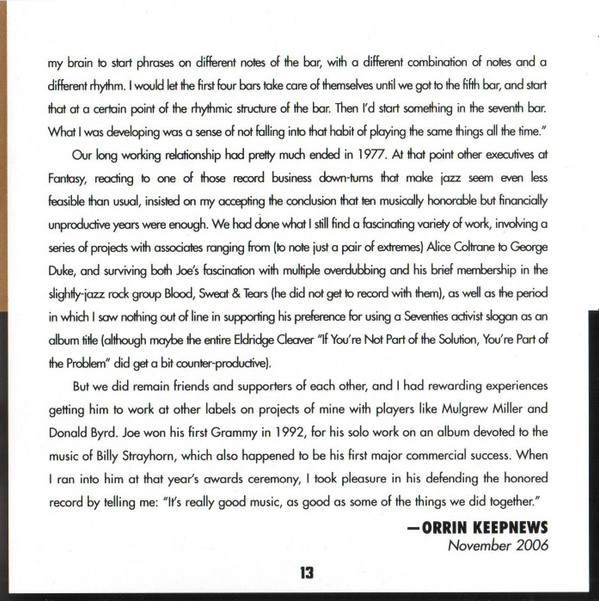 my brain to start phrases on different notes of the bar, with a different combination of notes and a different rhythm. I would let the first four bars take care of themselves until we got to the fifth bar, and start that at a certain point of the rhythmic structure of the bar. Then I'd start something in the seventh bar. What I was developing was a sense of not falling into that habit of playing the same things all the time."

Our long working relationship had pretty much ended in 1977. At that point other executives at Fantasy, reacting to one of those record business down-turns that make jazz seem even less feasible than usual, insisted on my accepting the conclusion that ten musically honorable but financially unproductive years were enough. We had done what I still find a fascinating variety of work, involving a series of projects with associates ranging from (to note just a pair of extremes) Alice Coltrane to George Duke, and surviving both Joe's fascination with multiple overdubbing and his brief membership in the slightly-jazz rock group Blood, Sweat & Tears (he did not get to record with them), as well as the period in which I saw nothing out of line in supporting his preference for using a Seventies activist slogan as an album title (although maybe the entire Eldridge Cleaver "If You're Not Part of the Solution, You're Part of the Problem" did get a bit counter-productive).

But we did remain friends and supporters of each other, and I had rewarding experiences getting him to work at other labels on projects of mine with players like Mulgrew Miller and Donald Byrd. Joe won his first Grammy in 1992, for his solo work on an album devoted to the music of Billy Strayhorn, which also happened to be his first major commercial success. When I ran into him at that year's awards ceremony, I took pleasure in his defending the honored record by telling me: "It's really good music, as good as some of the things we did together."

—ORRIN KEEPNEWS
November 2006

13